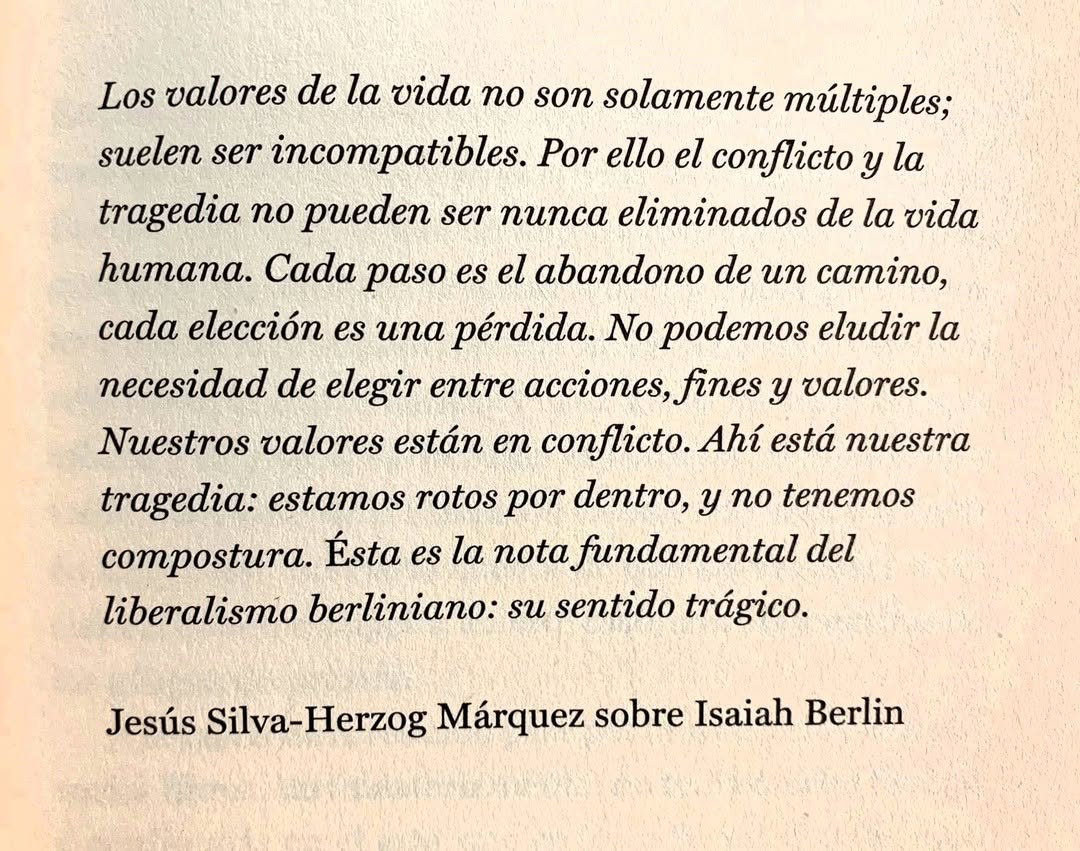 Los valores de la vida no son solamente múltiples; suelen ser incompatibles. Por ello el conflicto y la tragedia no pueden ser nunca eliminados de la vida humana. Cada paso es el abandono de un camino, cada elección es una pérdida. No podemos eludir la necesidad de elegir entre acciones, fines y valores. Nuestros valores están en conflicto. Ahí está nuestra tragedia: estamos rotos por dentro, y no tenemos compostura. Ésta es la nota fundamental del liberalismo berliniano: su sentido trágico.

Jesús Silva-Herzog Márquez sobre Isaiah Berlin